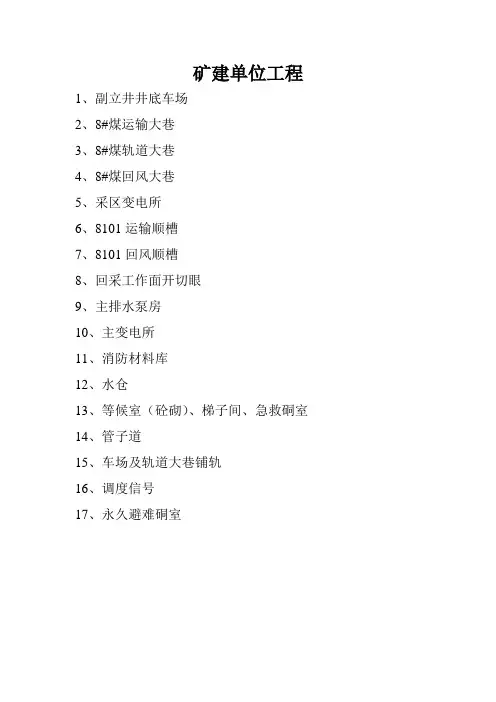 矿建单位工程

1、副立井井底车场

2、8#煤运输大巷

3、8#煤轨道大巷

4、8#煤回风大巷

5、采区变电所

6、8101运输顺槽

7、8101回风顺槽

8、回采工作面开切眼

9、主排水泵房

10、主变电所

11、消防材料库

12、水仓

13、等候室（砼砌）、梯子间、急救硐室

14、管子道

15、车场及轨道大巷铺轨

16、调度信号

17、永久避难硐室